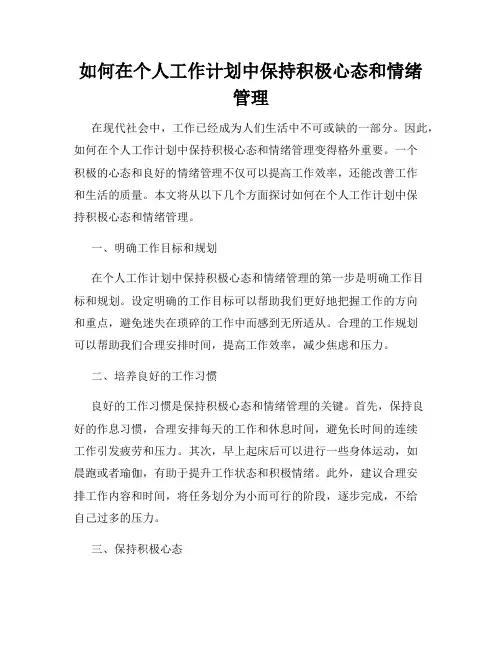 如何在个人工作计划中保持积极心态和情绪管理

在现代社会中，工作已经成为人们生活中不可或缺的一部分。因此，如何在个人工作计划中保持积极心态和情绪管理变得格外重要。一个积极的心态和良好的情绪管理不仅可以提高工作效率，还能改善工作和生活的质量。本文将从以下几个方面探讨如何在个人工作计划中保持积极心态和情绪管理。

一、明确工作目标和规划

在个人工作计划中保持积极心态和情绪管理的第一步是明确工作目标和规划。设定明确的工作目标可以帮助我们更好地把握工作的方向和重点，避免迷失在琐碎的工作中而感到无所适从。合理的工作规划可以帮助我们合理安排时间，提高工作效率，减少焦虑和压力。

二、培养良好的工作习惯

良好的工作习惯是保持积极心态和情绪管理的关键。首先，保持良好的作息习惯，合理安排每天的工作和休息时间，避免长时间的连续工作引发疲劳和压力。其次，早上起床后可以进行一些身体运动，如晨跑或者瑜伽，有助于提升工作状态和积极情绪。此外，建议合理安排工作内容和时间，将任务划分为小而可行的阶段，逐步完成，不给自己过多的压力。

三、保持积极心态